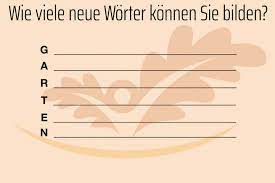 Wie viele neue Wörter können Sie bilden?

G
A
R
T
E
N